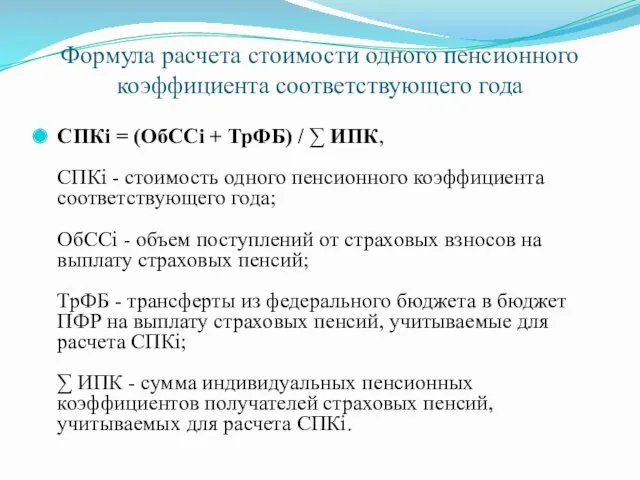 Формула расчета стоимости одного пенсионного коэффициента соответствующего года

СПКi = (ОбССi + ТрФБ) / ∑ ИПК,

СПКi - стоимость одного пенсионного коэффициента соответствующего года;

ОбССi - объем поступлений от страховых взносов на выплату страховых пенсий;

ТрФБ - трансферты из федерального бюджета в бюджет ПФР на выплату страховых пенсий, учитываемые для расчета СПКi;

∑ ИПК - сумма индивидуальных пенсионных коэффициентов получателей страховых пенсий, учитываемых для расчета СПКi.